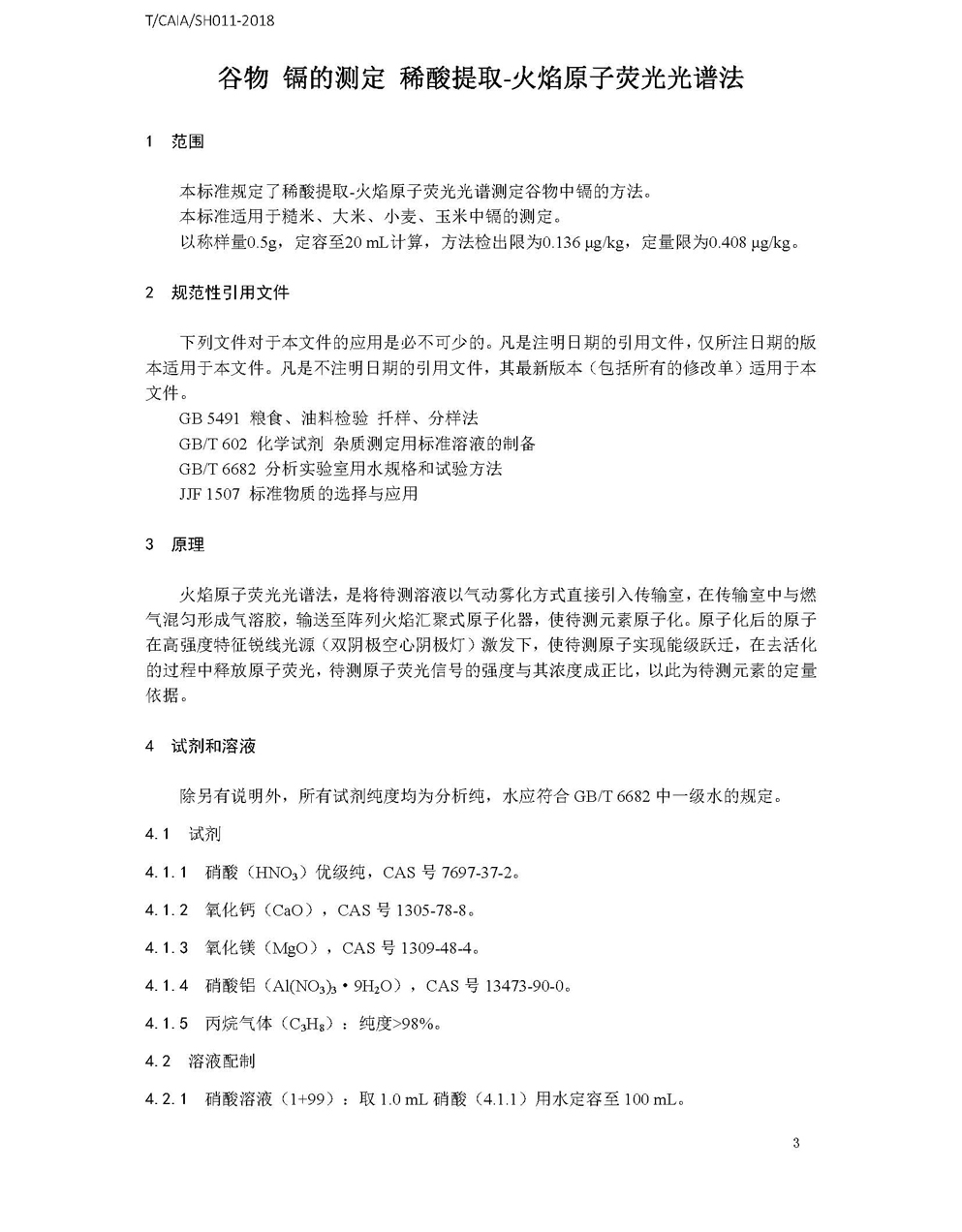 T/CAIA/SH011-2018

谷物 镉的测定 稀酸提取-火焰原子荧光光谱法

1 范围

本标准规定了稀酸提取-火焰原子荧光光谱测定谷物中镉的方法。
本标准适用于糙米、大米、小麦、玉米中镉的测定。
以称样量0.5g，定容至20 mL计算，方法检出限为0.136 μg/kg，定量限为0.408 μg/kg。

2 规范性引用文件

下列文件对于本文件的应用是必不可少的。凡是注明日期的引用文件，仅所注日期的版本适用于本文件。凡是不注明日期的引用文件，其最新版本（包括所有的修改单）适用于本文件。
GB 5491 粮食、油料检验 扦样、分样法
GB/T 602 化学试剂 杂质测定用标准溶液的制备
GB/T 6682 分析实验室用水规格和试验方法
JJF 1507 标准物质的选择与应用

3 原理

火焰原子荧光光谱法，是将待测溶液以气动雾化方式直接引入传输室，在传输室中与燃气混匀形成气溶胶，输送至阵列火焰汇聚式原子化器，使待测元素原子化。原子化后的原子在高强度特征锐线光源（双阴极空心阴极灯）激发下，使待测原子实现能级跃迁，在去活化的过程中释放原子荧光，待测原子荧光信号的强度与其浓度成正比，以此为待测元素的定量依据。

4 试剂和溶液

除另有说明外，所有试剂纯度均为分析纯，水应符合 GB/T 6682 中一级水的规定。

4.1 试剂

4.1.1 硝酸（$HNO_3$）优级纯，CAS 号 7697-37-2。

4.1.2 氧化钙（CaO），CAS 号 1305-78-8。

4.1.3 氧化镁（MgO），CAS 号 1309-48-4。

4.1.4 硝酸铝（$Al(NO_3)_3 \cdot 9H_2O$），CAS 号 13473-90-0。

4.1.5 丙烷气体（$C_3H_8$）：纯度>98%。

4.2 溶液配制

4.2.1 硝酸溶液（1+99）：取 1.0 mL 硝酸（4.1.1）用水定容至 100 mL。

3